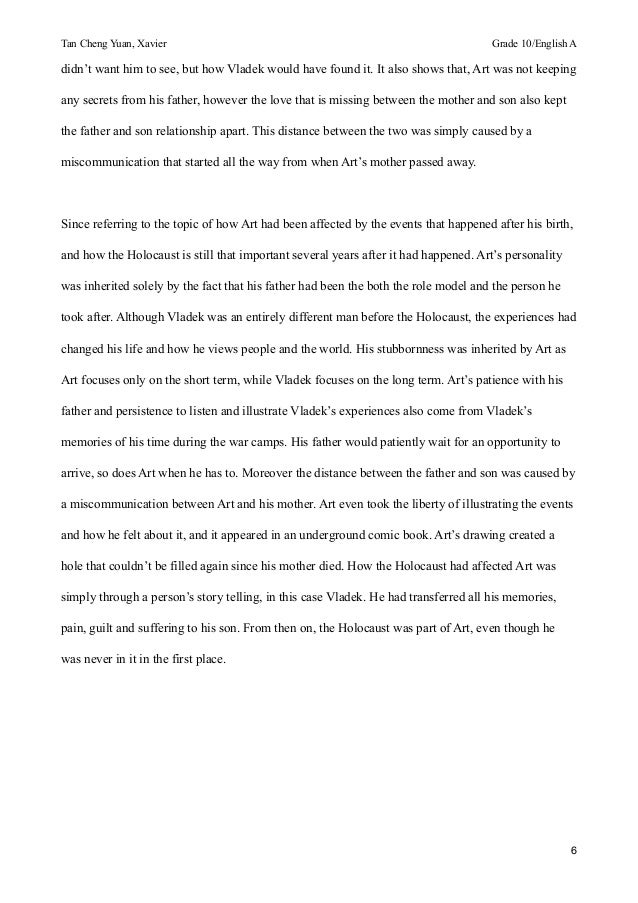 Tan Cheng Yuan, Xavier

Grade 10/English A

didn't want him to see, but how Vladek would have found it. It also shows that, Art was not keeping any secrets from his father, however the love that is missing between the mother and son also kept the father and son relationship apart. This distance between the two was simply caused by a miscommunication that started all the way from when Art's mother passed away.

Since referring to the topic of how Art had been affected by the events that happened after his birth, and how the Holocaust is still that important several years after it had happened. Art's personality was inherited solely by the fact that his father had been the both the role model and the person he took after. Although Vladek was an entirely different man before the Holocaust, the experiences had changed his life and how he views people and the world. His stubbornness was inherited by Art as Art focuses only on the short term, while Vladek focuses on the long term. Art's patience with his father and persistence to listen and illustrate Vladek's experiences also come from Vladek's memories of his time during the war camps. His father would patiently wait for an opportunity to arrive, so does Art when he has to. Moreover the distance between the father and son was caused by a miscommunication between Art and his mother. Art even took the liberty of illustrating the events and how he felt about it, and it appeared in an underground comic book. Art's drawing created a hole that couldn't be filled again since his mother died. How the Holocaust had affected Art was simply through a person's story telling, in this case Vladek. He had transferred all his memories, pain, guilt and suffering to his son. From then on, the Holocaust was part of Art, even though he was never in it in the first place.

6